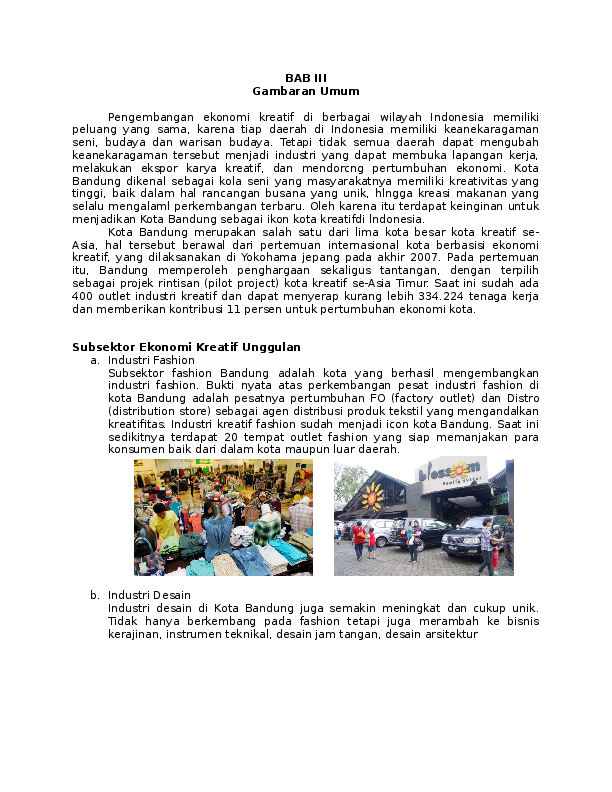 BAB III
Gambaran Umum

Pengembangan ekonomi kreatif di berbagai wilayah Indonesia memiliki peluang yang sama, karena tiap daerah di Indonesia memiliki keanekaragaman seni, budaya dan warisan budaya. Tetapi tidak semua daerah dapat mengubah keanekaragaman tersebut menjadi industri yang dapat membuka lapangan kerja, melakukan ekspor karya kreatif, dan mendorcng pertumbuhan ekonomi. Kota Bandung dikenal sebagai kola seni yang masyarakatnya memiliki kreativitas yang tinggi, baik dalam hal rancangan busana yang unik, hlngga kreasi makanan yang selalu mengalaml perkembangan terbaru. Oleh karena itu terdapat keinginan untuk menjadikan Kota Bandung sebagai ikon kota kreatifdi lndonesia.

Kota Bandung merupakan salah satu dari lima kota besar kota kreatif se-Asia, hal tersebut berawal dari pertemuan internasional kota berbasisi ekonomi kreatif, yang dilaksanakan di Yokohama jepang pada akhir 2007. Pada pertemuan itu, Bandung memperoleh penghargaan sekaligus tantangan, dengan terpilih sebagai projek rintisan (pilot project) kota kreatif se-Asia Timur. Saat ini sudah ada 400 outlet industri kreatif dan dapat menyerap kurang lebih 334.224 tenaga kerja dan memberikan kontribusi 11 persen untuk pertumbuhan ekonomi kota.

Subsektor Ekonomi Kreatif Unggulan
a. Industri Fashion
Subsektor fashion Bandung adalah kota yang berhasil mengembangkan industri fashion. Bukti nyata atas perkembangan pesat industri fashion di kota Bandung adalah pesatnya pertumbuhan FO (factory outlet) dan Distro (distribution store) sebagai agen distribusi produk tekstil yang mengandalkan kreatifitas. Industri kreatif fashion sudah menjadi icon kota Bandung. Saat ini sedikitnya terdapat 20 tempat outlet fashion yang siap memanjakan para konsumen baik dari dalam kota maupun luar daerah.

blossom

b. Industri Desain
Industri desain di Kota Bandung juga semakin meningkat dan cukup unik. Tidak hanya berkembang pada fashion tetapi juga merambah ke bisnis kerajinan, instrumen teknikal, desain jam tangan, desain arsitektur